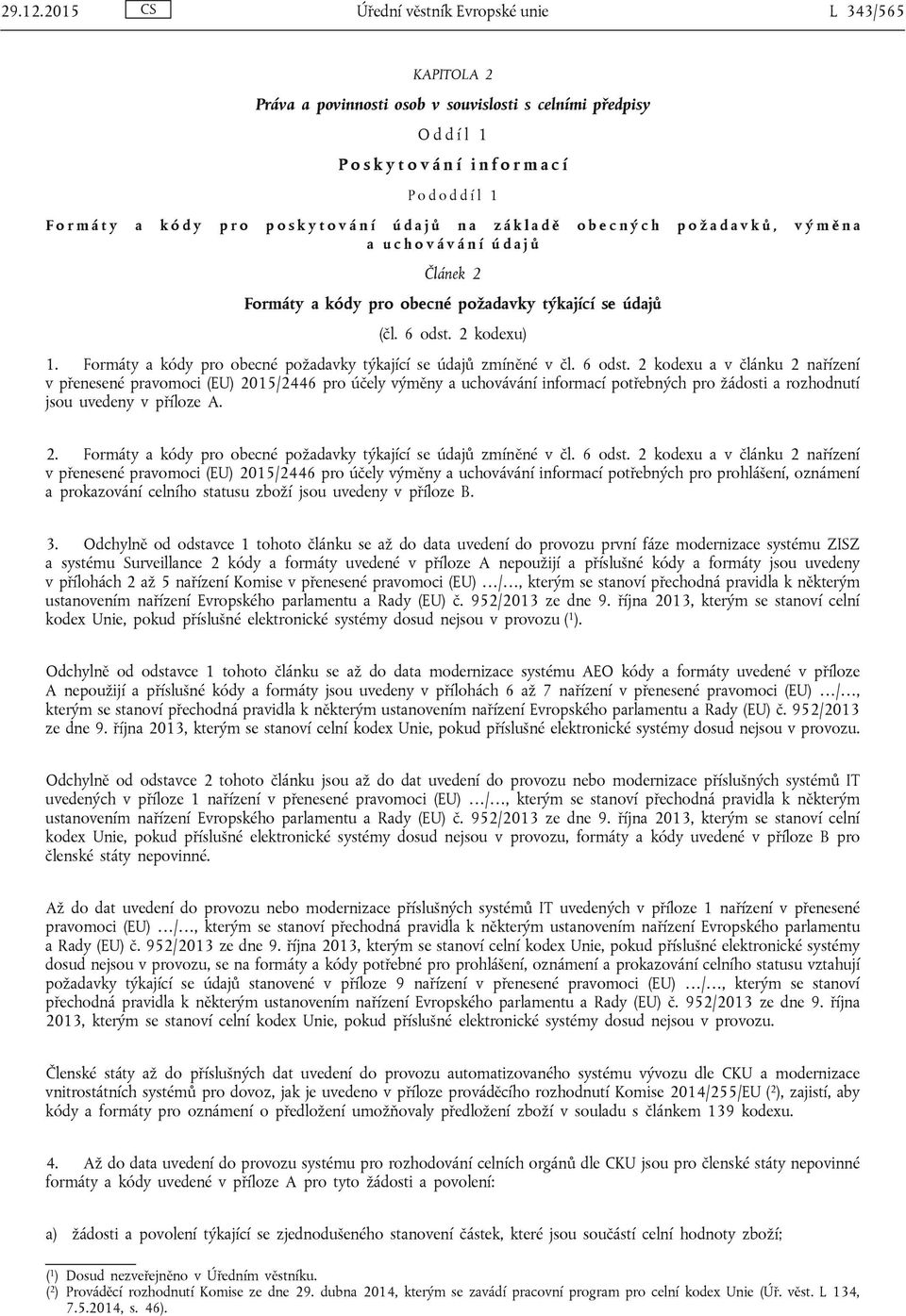 29.12.2015 CS Úřední věstník Evropské unie L 343/565

KAPITOLA 2

Práva a povinnosti osob v souvislosti s celními předpisy

Oddíl 1

Poskytování informací

Pododdíl 1

Formáty a kódy pro poskytování údajů na základě obecných požadavků, výměna a uchovávání údajů

Článek 2

Formáty a kódy pro obecné požadavky týkající se údajů

(čl. 6 odst. 2 kodexu)

1. Formáty a kódy pro obecné požadavky týkající se údajů zmíněné v čl. 6 odst. 2 kodexu a v článku 2 nařízení v přenesené pravomoci (EU) 2015/2446 pro účely výměny a uchovávání informací potřebných pro žádosti a rozhodnutí jsou uvedeny v příloze A.

2. Formáty a kódy pro obecné požadavky týkající se údajů zmíněné v čl. 6 odst. 2 kodexu a v článku 2 nařízení v přenesené pravomoci (EU) 2015/2446 pro účely výměny a uchovávání informací potřebných pro prohlášení, oznámení a prokazování celního statusu zboží jsou uvedeny v příloze B.

3. Odchylně od odstavce 1 tohoto článku se až do data uvedení do provozu první fáze modernizace systému ZISZ a systému Surveillance 2 kódy a formáty uvedené v příloze A nepoužijí a příslušné kódy a formáty jsou uvedeny v přílohách 2 až 5 nařízení Komise v přenesené pravomoci (EU) …/…, kterým se stanoví přechodná pravidla k některým ustanovením nařízení Evropského parlamentu a Rady (EU) č. 952/2013 ze dne 9. října 2013, kterým se stanoví celní kodex Unie, pokud příslušné elektronické systémy dosud nejsou v provozu ($^1$).

Odchylně od odstavce 1 tohoto článku se až do data modernizace systému AEO kódy a formáty uvedené v příloze A nepoužijí a příslušné kódy a formáty jsou uvedeny v přílohách 6 až 7 nařízení v přenesené pravomoci (EU) …/…, kterým se stanoví přechodná pravidla k některým ustanovením nařízení Evropského parlamentu a Rady (EU) č. 952/2013 ze dne 9. října 2013, kterým se stanoví celní kodex Unie, pokud příslušné elektronické systémy dosud nejsou v provozu.

Odchylně od odstavce 2 tohoto článku jsou až do dat uvedení do provozu nebo modernizace příslušných systémů IT uvedených v příloze 1 nařízení v přenesené pravomoci (EU) …/…, kterým se stanoví přechodná pravidla k některým ustanovením nařízení Evropského parlamentu a Rady (EU) č. 952/2013 ze dne 9. října 2013, kterým se stanoví celní kodex Unie, pokud příslušné elektronické systémy dosud nejsou v provozu, formáty a kódy uvedené v příloze B pro členské státy nepovinné.

Až do dat uvedení do provozu nebo modernizace příslušných systémů IT uvedených v příloze 1 nařízení v přenesené pravomoci (EU) …/…, kterým se stanoví přechodná pravidla k některým ustanovením nařízení Evropského parlamentu a Rady (EU) č. 952/2013 ze dne 9. října 2013, kterým se stanoví celní kodex Unie, pokud příslušné elektronické systémy dosud nejsou v provozu, se na formáty a kódy potřebné pro prohlášení, oznámení a prokazování celního statusu vztahují požadavky týkající se údajů stanovené v příloze 9 nařízení v přenesené pravomoci (EU) …/…, kterým se stanoví přechodná pravidla k některým ustanovením nařízení Evropského parlamentu a Rady (EU) č. 952/2013 ze dne 9. října 2013, kterým se stanoví celní kodex Unie, pokud příslušné elektronické systémy dosud nejsou v provozu.

Členské státy až do příslušných dat uvedení do provozu automatizovaného systému vývozu dle CKU a modernizace vnitrostátních systémů pro dovoz, jak je uvedeno v příloze prováděcího rozhodnutí Komise 2014/255/EU ($^2$), zajistí, aby kódy a formáty pro oznámení o předložení umožňovaly předložení zboží v souladu s článkem 139 kodexu.

4. Až do data uvedení do provozu systému pro rozhodování celních orgánů dle CKU jsou pro členské státy nepovinné formáty a kódy uvedené v příloze A pro tyto žádosti a povolení:

a) žádosti a povolení týkající se zjednodušeného stanovení částek, které jsou součástí celní hodnoty zboží;

($^1$) Dosud nezveřejněno v Úředním věstníku.
($^2$) Prováděcí rozhodnutí Komise ze dne 29. dubna 2014, kterým se zavádí pracovní program pro celní kodex Unie (Úř. věst. L 134, 7.5.2014, s. 46).